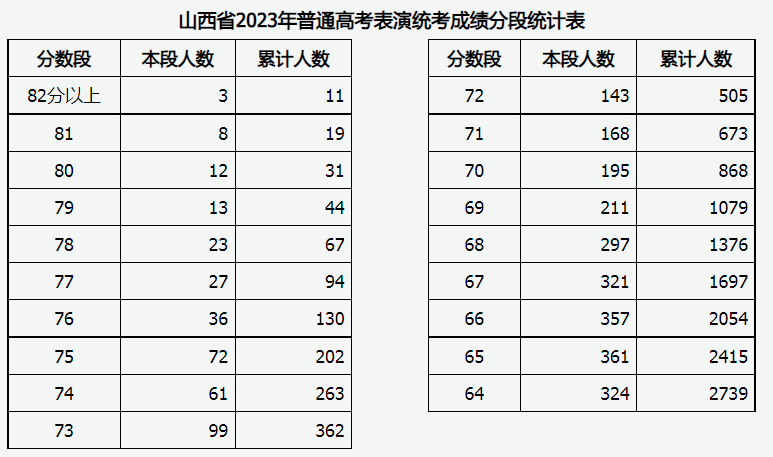 山西省2023年普通高考表演统考成绩分段统计表

| 分数段 | 本段人数 | 累计人数 |
|---|---|---|
| 82分以上 | 3 | 11 |
| 81 | 8 | 19 |
| 80 | 12 | 31 |
| 79 | 13 | 44 |
| 78 | 23 | 67 |
| 77 | 27 | 94 |
| 76 | 36 | 130 |
| 75 | 72 | 202 |
| 74 | 61 | 263 |
| 73 | 99 | 362 |

| 分数段 | 本段人数 | 累计人数 |
|---|---|---|
| 72 | 143 | 505 |
| 71 | 168 | 673 |
| 70 | 195 | 868 |
| 69 | 211 | 1079 |
| 68 | 297 | 1376 |
| 67 | 321 | 1697 |
| 66 | 357 | 2054 |
| 65 | 361 | 2415 |
| 64 | 324 | 2739 |